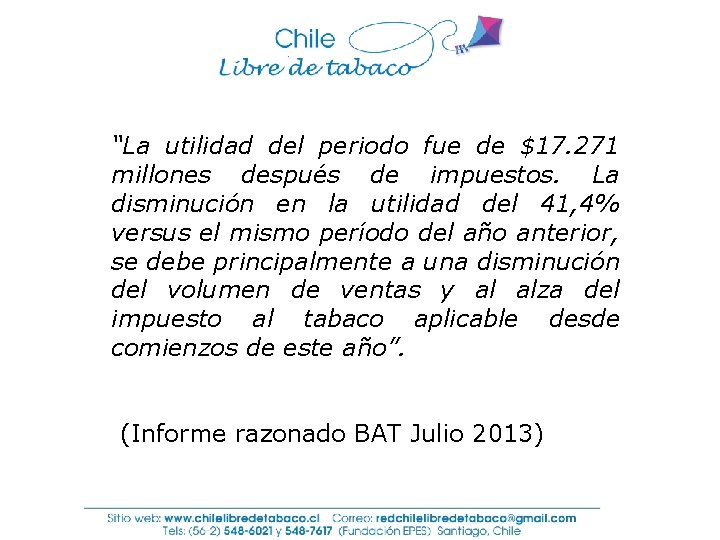 Chile
Libre de tabaco

"La utilidad del periodo fue de $17.271 millones después de impuestos. La disminución en la utilidad del 41,4% versus el mismo período del año anterior, se debe principalmente a una disminución del volumen de ventas y al alza del impuesto al tabaco aplicable desde comienzos de este año".

(Informe razonado BAT Julio 2013)

Sitio web: www.chilelibredetabaco.cl Correo: redchilelibredetabaco@gmail.com
Tels: (56-2) 548-6021 y 548-7617 (Fundación EPES) Santiago, Chile